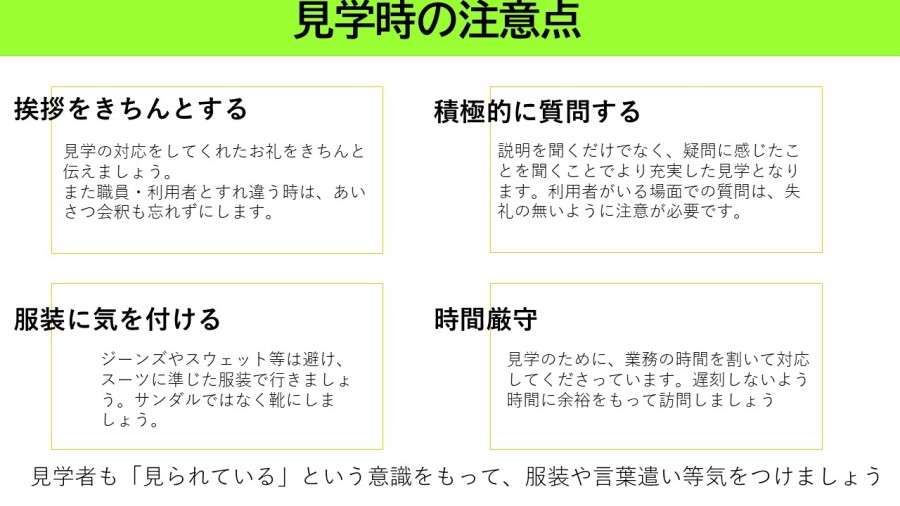 見学時の注意点

挨拶をきちんとする

見学の対応をしてくれたお礼をきちんと伝えましょう。
また職員・利用者とすれ違う時は、あいさつ会釈も忘れずにします。

積極的に質問する

説明を聞くだけでなく、疑問に感じたことを聞くことでより充実した見学となります。利用者がいる場面での質問は、失礼の無いように注意が必要です。

服装に気を付ける

ジーンズやスウェット等は避け、スーツに準じた服装で行きましょう。サンダルではなく靴にしましょう。

時間厳守

見学のために、業務の時間を割いて対応してくださっています。遅刻しないよう時間に余裕をもって訪問しましょう

見学者も「見られている」という意識をもって、服装や言葉遣い等気をつけましょう